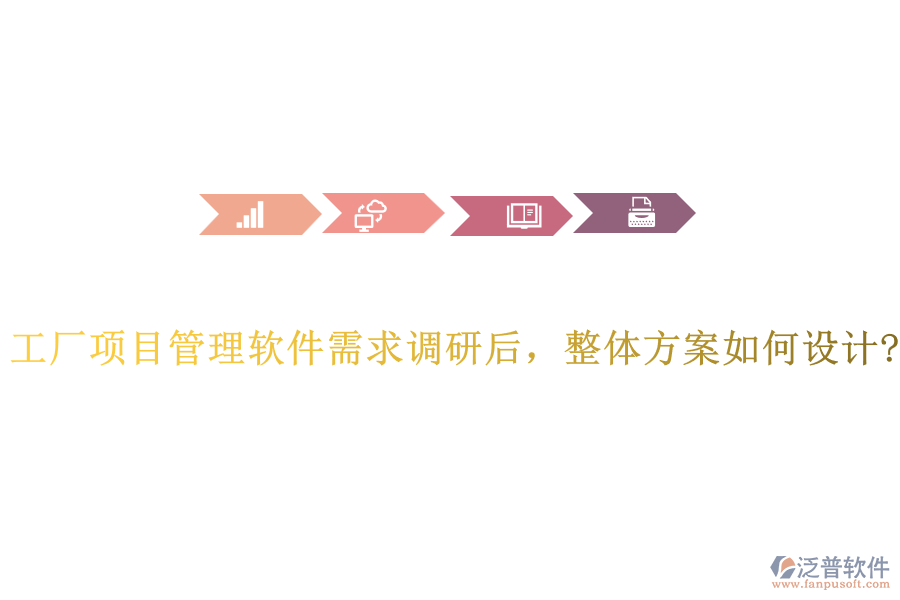 工厂项目管理软件需求调研后，整体方案如何设计?

泛普软件
www.fanpusoft.com